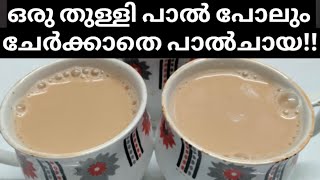 ഒരു തുള്ളി പാൽ പോലും
ചേർക്കാതെ പാൽചായ!!